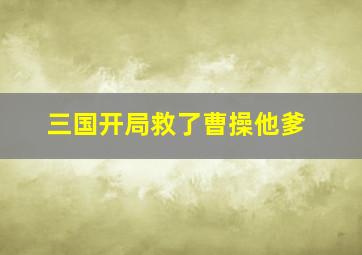 三国开局救了曹操他爹